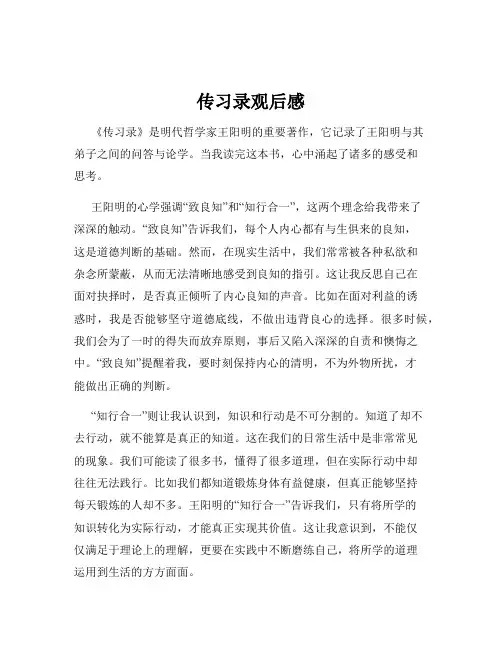 传习录观后感

《传习录》是明代哲学家王阳明的重要著作，它记录了王阳明与其弟子之间的问答与论学。当我读完这本书，心中涌起了诸多的感受和思考。

王阳明的心学强调“致良知”和“知行合一”，这两个理念给我带来了深深的触动。“致良知”告诉我们，每个人内心都有与生俱来的良知，这是道德判断的基础。然而，在现实生活中，我们常常被各种私欲和杂念所蒙蔽，从而无法清晰地感受到良知的指引。这让我反思自己在面对抉择时，是否真正倾听了内心良知的声音。比如在面对利益的诱惑时，我是否能够坚守道德底线，不做出违背良心的选择。很多时候，我们会为了一时的得失而放弃原则，事后又陷入深深的自责和懊悔之中。“致良知”提醒着我，要时刻保持内心的清明，不为外物所扰，才能做出正确的判断。

“知行合一”则让我认识到，知识和行动是不可分割的。知道了却不去行动，就不能算是真正的知道。这在我们的日常生活中是非常常见的现象。我们可能读了很多书，懂得了很多道理，但在实际行动中却往往无法践行。比如我们都知道锻炼身体有益健康，但真正能够坚持每天锻炼的人却不多。王阳明的“知行合一”告诉我们，只有将所学的知识转化为实际行动，才能真正实现其价值。这让我意识到，不能仅仅满足于理论上的理解，更要在实践中不断磨练自己，将所学的道理运用到生活的方方面面。